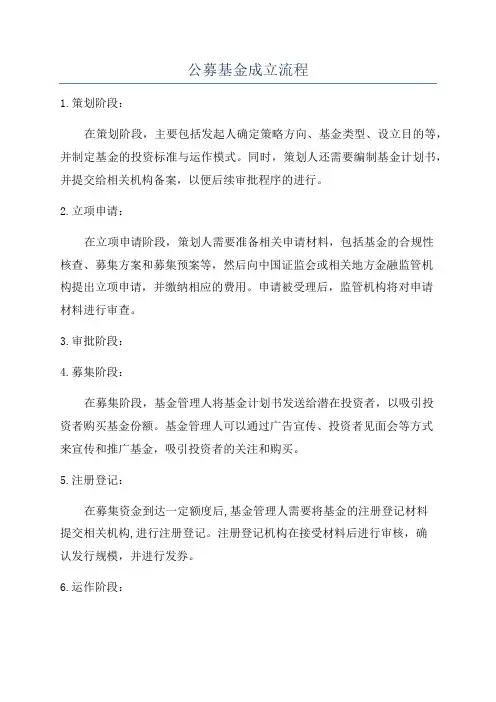 公募基金成立流程

1.策划阶段：

在策划阶段，主要包括发起人确定策略方向、基金类型、设立目的等，并制定基金的投资标准与运作模式。同时，策划人还需要编制基金计划书，并提交给相关机构备案，以便后续审批程序的进行。

2.立项申请：

在立项申请阶段，策划人需要准备相关申请材料，包括基金的合规性核查、募集方案和募集预案等，然后向中国证监会或相关地方金融监管机构提出立项申请，并缴纳相应的费用。申请被受理后，监管机构将对申请材料进行审查。

3.审批阶段：

4.募集阶段：

在募集阶段，基金管理人将基金计划书发送给潜在投资者，以吸引投资者购买基金份额。基金管理人可以通过广告宣传、投资者见面会等方式来宣传和推广基金，吸引投资者的关注和购买。

5.注册登记：

在募集资金到达一定额度后,基金管理人需要将基金的注册登记材料提交相关机构,进行注册登记。注册登记机构在接受材料后进行审核，确认发行规模，并进行发券。

6.运作阶段：